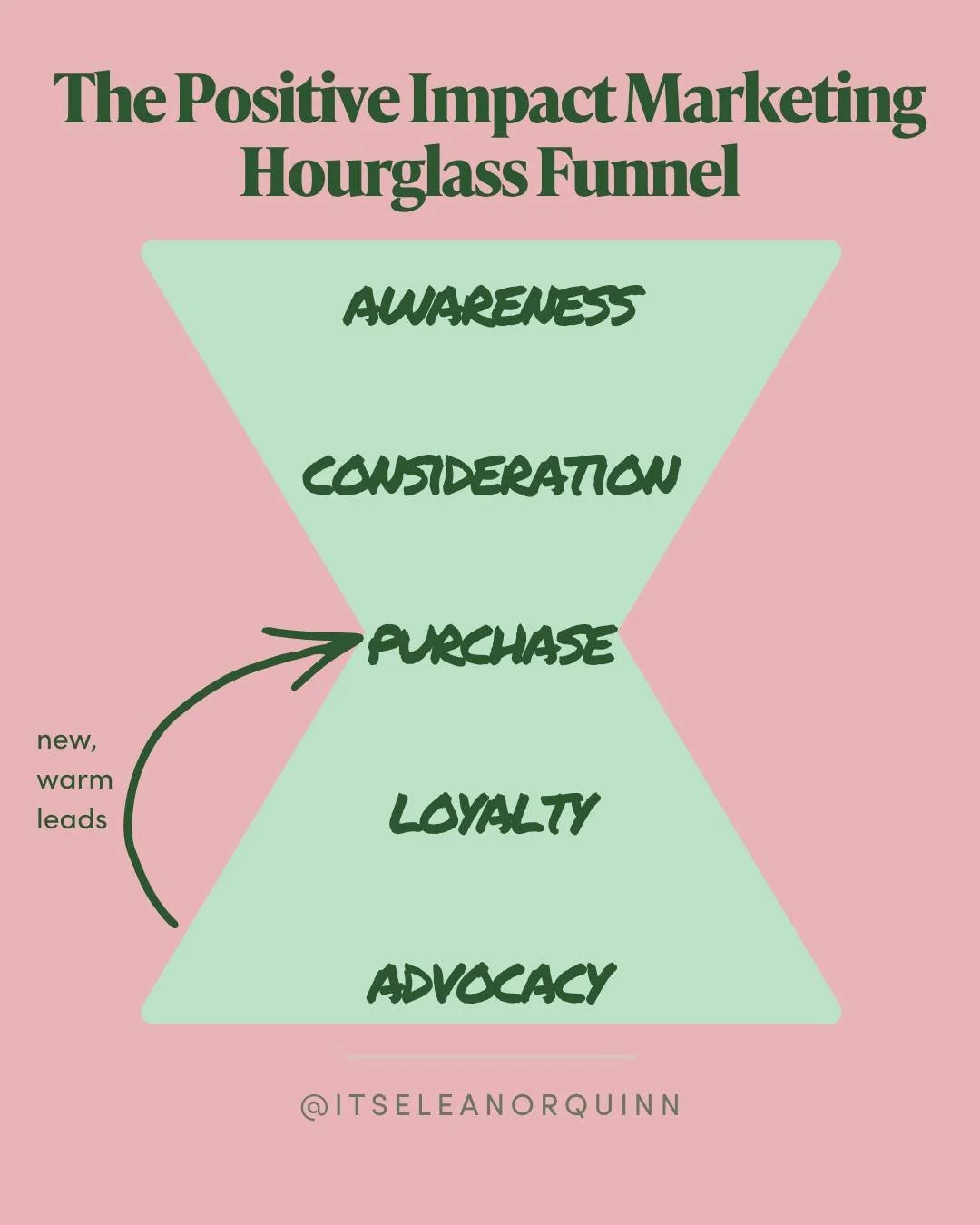 The Positive Impact Marketing Hourglass Funnel

AWARENESS

CONSIDERATION

PURCHASE

new, warm leads

LOYALTY

ADVOCACY

@ITSELEANORQUINN